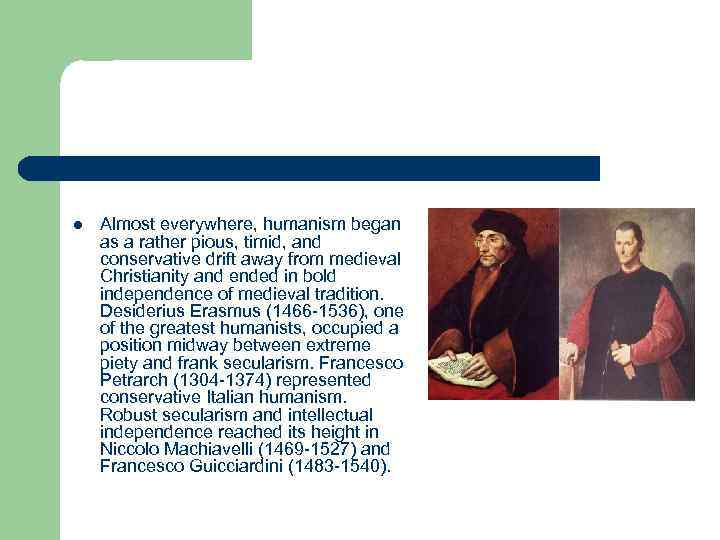 • Almost everywhere, humanism began as a rather pious, timid, and conservative drift away from medieval Christianity and ended in bold independence of medieval tradition. Desiderius Erasmus (1466-1536), one of the greatest humanists, occupied a position midway between extreme piety and frank secularism. Francesco Petrarch (1304-1374) represented conservative Italian humanism. Robust secularism and intellectual independence reached its height in Niccolo Machiavelli (1469-1527) and Francesco Guicciardini (1483-1540).